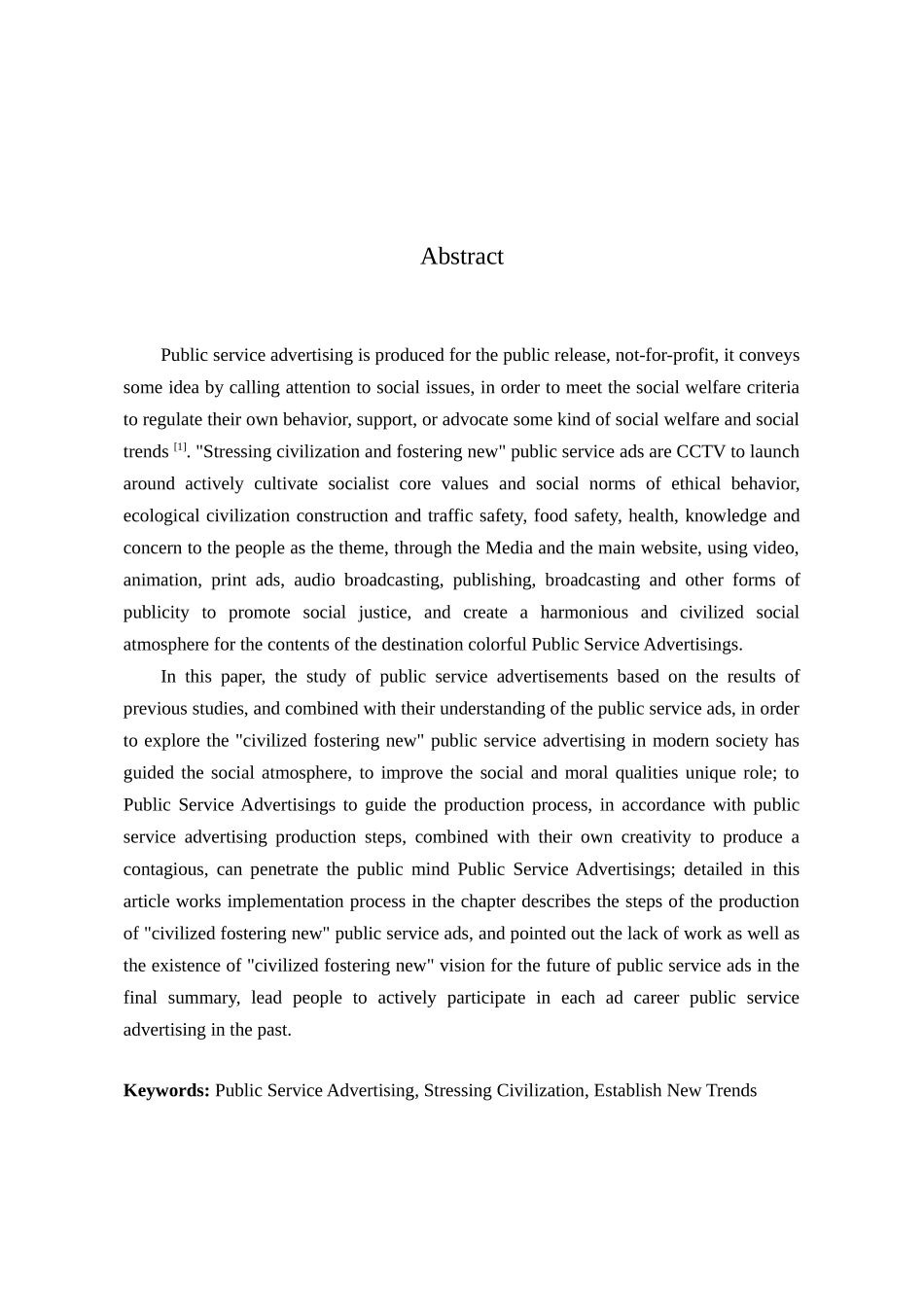 Abstract

Public service advertising is produced for the public release, not-for-profit, it conveys some idea by calling attention to social issues, in order to meet the social welfare criteria to regulate their own behavior, support, or advocate some kind of social welfare and social trends $^{[1]}$. "Stressing civilization and fostering new" public service ads are CCTV to launch around actively cultivate socialist core values and social norms of ethical behavior, ecological civilization construction and traffic safety, food safety, health, knowledge and concern to the people as the theme, through the Media and the main website, using video, animation, print ads, audio broadcasting, publishing, broadcasting and other forms of publicity to promote social justice, and create a harmonious and civilized social atmosphere for the contents of the destination colorful Public Service Advertisings.

In this paper, the study of public service advertisements based on the results of previous studies, and combined with their understanding of the public service ads, in order to explore the "civilized fostering new" public service advertising in modern society has guided the social atmosphere, to improve the social and moral qualities unique role; to Public Service Advertisings to guide the production process, in accordance with public service advertising production steps, combined with their own creativity to produce a contagious, can penetrate the public mind Public Service Advertisings; detailed in this article works implementation process in the chapter describes the steps of the production of "civilized fostering new" public service ads, and pointed out the lack of work as well as the existence of "civilized fostering new" vision for the future of public service ads in the final summary, lead people to actively participate in each ad career public service advertising in the past.

**Keywords:** Public Service Advertising, Stressing Civilization, Establish New Trends